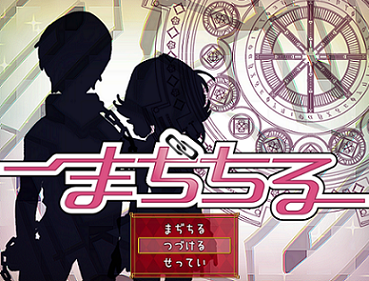 まぢちる

まぢちる
つづける
せってい